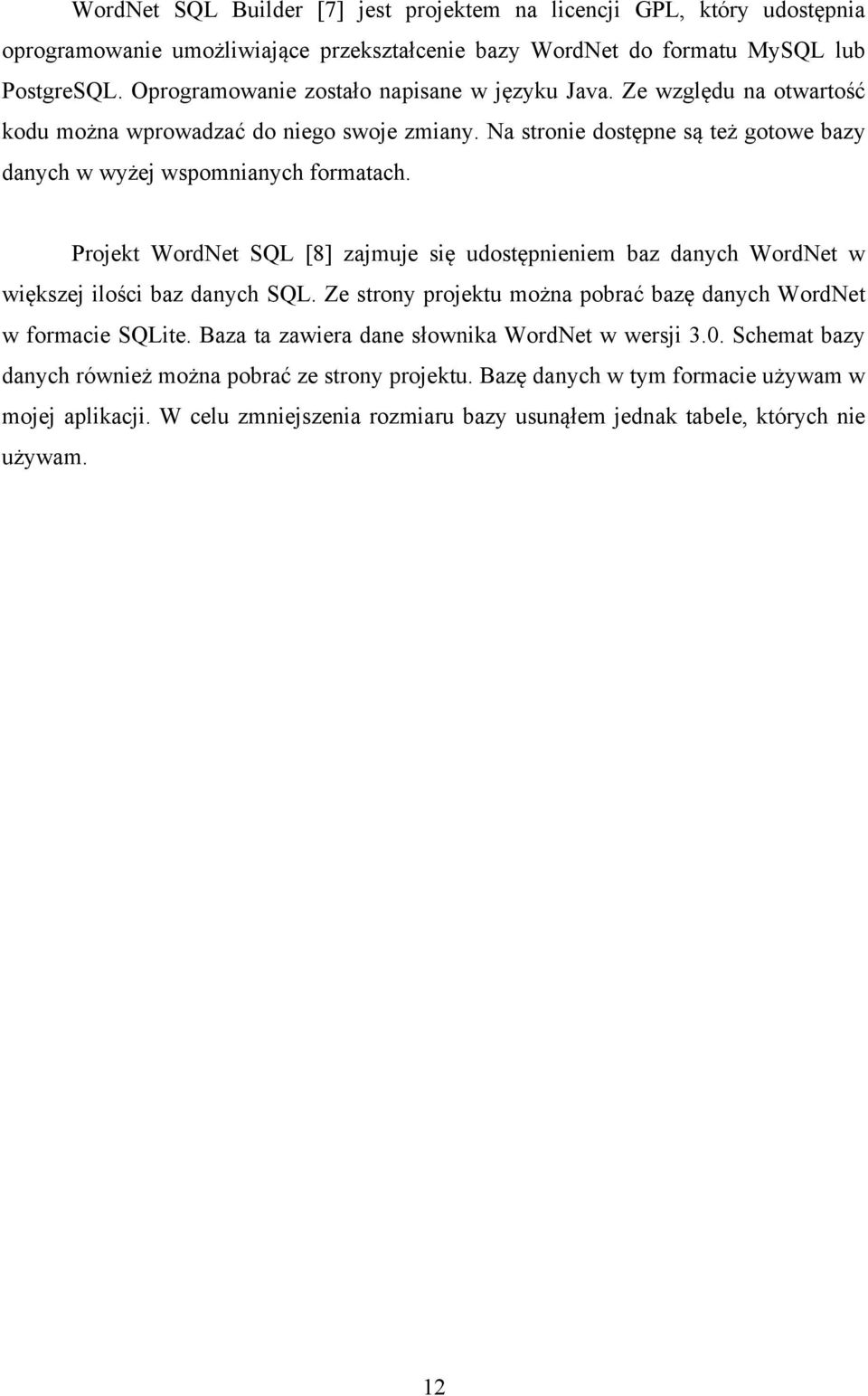 WordNet SQL Builder [7] jest projektem na licencji GPL, który udostępnia oprogramowanie umożliwiające przekształcenie bazy WordNet do formatu MySQL lub PostgreSQL. Oprogramowanie zostało napisane w języku Java. Ze względu na otwartość kodu można wprowadzać do niego swoje zmiany. Na stronie dostępne są też gotowe bazy danych w wyżej wspomnianych formatach.

Projekt WordNet SQL [8] zajmuje się udostępnieniem baz danych WordNet w większej ilości baz danych SQL. Ze strony projektu można pobrać bazę danych WordNet w formacie SQLite. Baza ta zawiera dane słownika WordNet w wersji 3.0. Schemat bazy danych również można pobrać ze strony projektu. Bazę danych w tym formacie używam w mojej aplikacji. W celu zmniejszenia rozmiaru bazy usunąłem jednak tabele, których nie używam.

12